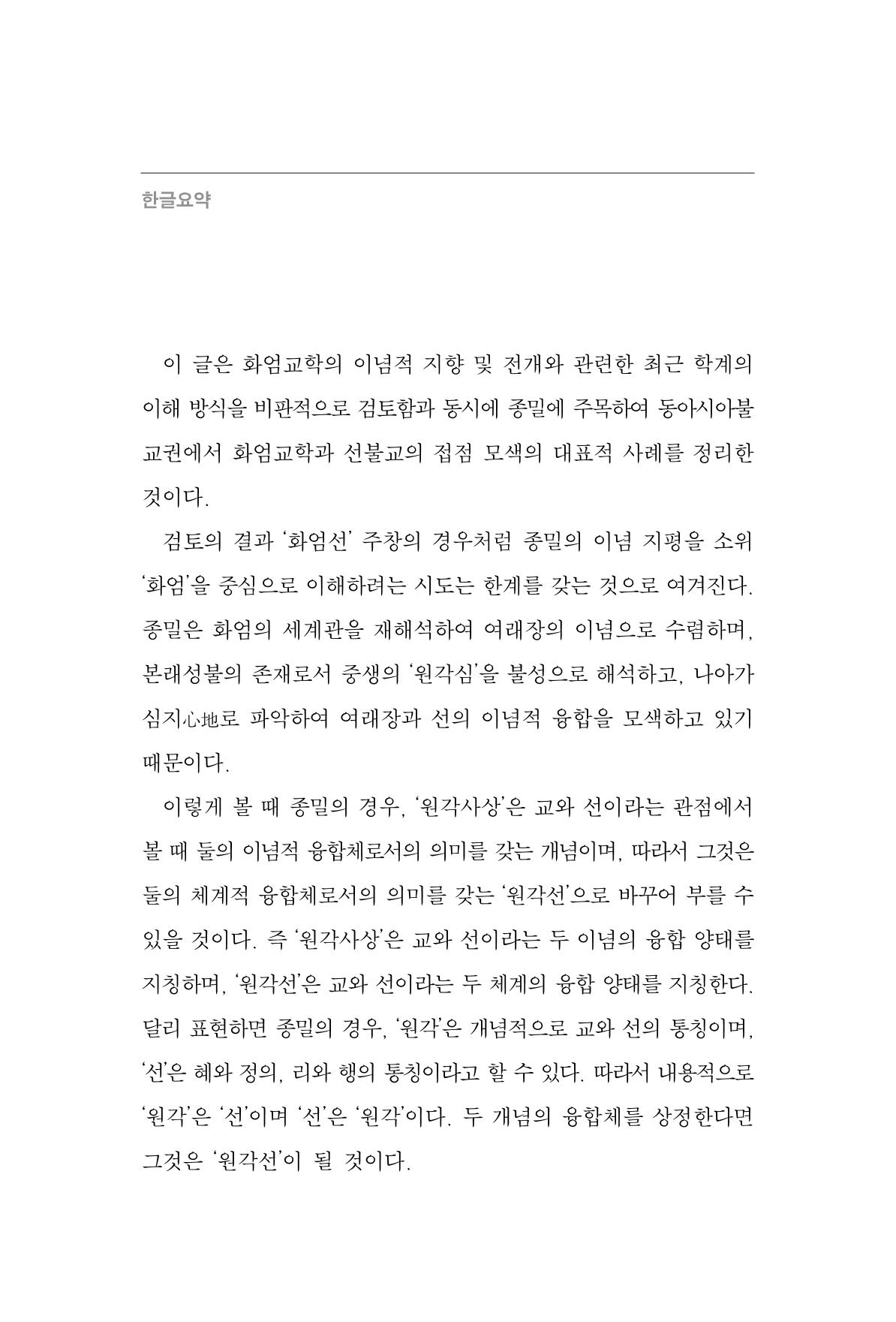 한글요약

이 글은 화엄교학의 이념적 지향 및 전개와 관련한 최근 학계의 이해 방식을 비판적으로 검토함과 동시에 종밀에 주목하여 동아시아불교권에서 화엄교학과 선불교의 접점 모색의 대표적 사례를 정리한 것이다.

검토의 결과 '화엄선' 주창의 경우처럼 종밀의 이념 지평을 소위 '화엄'을 중심으로 이해하려는 시도는 한계를 갖는 것으로 여겨진다. 종밀은 화엄의 세계관을 재해석하여 여래장의 이념으로 수렴하며, 본래성불의 존재로서 중생의 '원각심'을 불성으로 해석하고, 나아가 심지心地로 파악하여 여래장과 선의 이념적 융합을 모색하고 있기 때문이다.

이렇게 볼 때 종밀의 경우, '원각사상'은 교와 선이라는 관점에서 볼 때 둘의 이념적 융합체로서의 의미를 갖는 개념이며, 따라서 그것은 둘의 체계적 융합체로서의 의미를 갖는 '원각선'으로 바꾸어 부를 수 있을 것이다. 즉 '원각사상'은 교와 선이라는 두 이념의 융합 양태를 지칭하며, '원각선'은 교와 선이라는 두 체계의 융합 양태를 지칭한다. 달리 표현하면 종밀의 경우, '원각'은 개념적으로 교와 선의 통칭이며, '선'은 혜와 정의, 리와 행의 통칭이라고 할 수 있다. 따라서 내용적으로 '원각'은 '선'이며 '선'은 '원각'이다. 두 개념의 융합체를 상정한다면 그것은 '원각선'이 될 것이다.